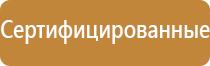 Сертифицированные